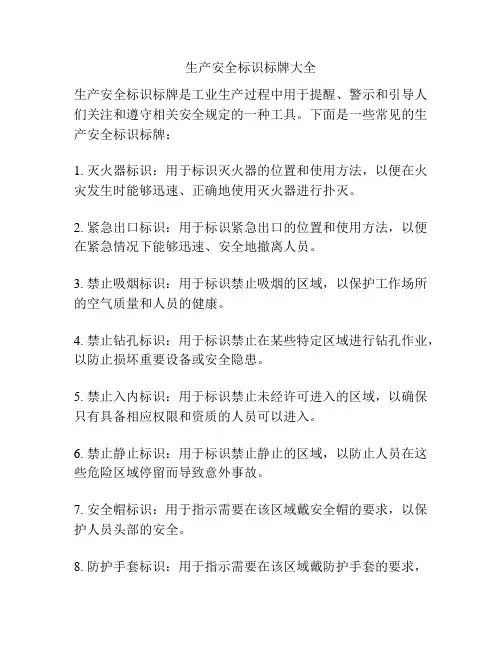 生产安全标识标牌大全

生产安全标识标牌是工业生产过程中用于提醒、警示和引导人们关注和遵守相关安全规定的一种工具。下面是一些常见的生产安全标识标牌：

1. 灭火器标识：用于标识灭火器的位置和使用方法，以便在火灾发生时能够迅速、正确地使用灭火器进行扑灭。

2. 紧急出口标识：用于标识紧急出口的位置和使用方法，以便在紧急情况下能够迅速、安全地撤离人员。

3. 禁止吸烟标识：用于标识禁止吸烟的区域，以保护工作场所的空气质量和人员的健康。

4. 禁止钻孔标识：用于标识禁止在某些特定区域进行钻孔作业，以防止损坏重要设备或安全隐患。

5. 禁止入内标识：用于标识禁止未经许可进入的区域，以确保只有具备相应权限和资质的人员可以进入。

6. 禁止静止标识：用于标识禁止静止的区域，以防止人员在这些危险区域停留而导致意外事故。

7. 安全帽标识：用于指示需要在该区域戴安全帽的要求，以保护人员头部的安全。

8. 防护手套标识：用于指示需要在该区域戴防护手套的要求，